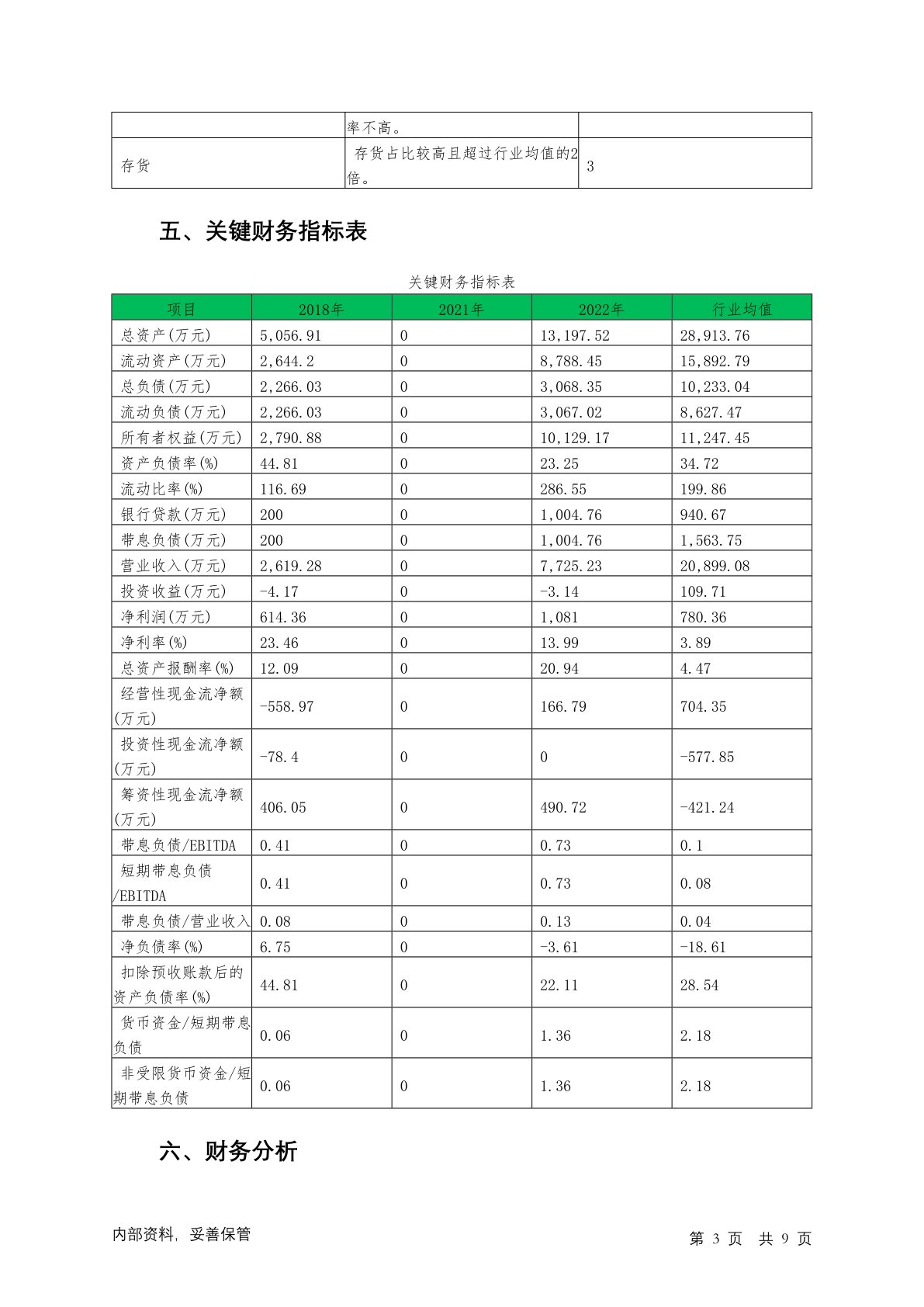 | | 率不高。 | |
|---|---|---|
| 存货 | 存货占比较高且超过行业均值的2倍。 | 3 |

五、关键财务指标表

关键财务指标表

| 项目 | 2018年 | 2021年 | 2022年 | 行业均值 |
|---|---|---|---|---|
| 总资产(万元) | 5,056.91 | 0 | 13,197.52 | 28,913.76 |
| 流动资产(万元) | 2,644.2 | 0 | 8,788.45 | 15,892.79 |
| 总负债(万元) | 2,266.03 | 0 | 3,068.35 | 10,233.04 |
| 流动负债(万元) | 2,266.03 | 0 | 3,067.02 | 8,627.47 |
| 所有者权益(万元) | 2,790.88 | 0 | 10,129.17 | 11,247.45 |
| 资产负债率(%) | 44.81 | 0 | 23.25 | 34.72 |
| 流动比率(%) | 116.69 | 0 | 286.55 | 199.86 |
| 银行贷款(万元) | 200 | 0 | 1,004.76 | 940.67 |
| 带息负债(万元) | 200 | 0 | 1,004.76 | 1,563.75 |
| 营业收入(万元) | 2,619.28 | 0 | 7,725.23 | 20,899.08 |
| 投资收益(万元) | -4.17 | 0 | -3.14 | 109.71 |
| 净利润(万元) | 614.36 | 0 | 1,081 | 780.36 |
| 净利率(%) | 23.46 | 0 | 13.99 | 3.89 |
| 总资产报酬率(%) | 12.09 | 0 | 20.94 | 4.47 |
| 经营性现金流净额(万元) | -558.97 | 0 | 166.79 | 704.35 |
| 投资性现金流净额(万元) | -78.4 | 0 | 0 | -577.85 |
| 筹资性现金流净额(万元) | 406.05 | 0 | 490.72 | -421.24 |
| 带息负债/EBITDA | 0.41 | 0 | 0.73 | 0.1 |
| 短期带息负债/EBITDA | 0.41 | 0 | 0.73 | 0.08 |
| 带息负债/营业收入 | 0.08 | 0 | 0.13 | 0.04 |
| 净负债率(%) | 6.75 | 0 | -3.61 | -18.61 |
| 扣除预收账款后的资产负债率(%) | 44.81 | 0 | 22.11 | 28.54 |
| 货币资金/短期带息负债 | 0.06 | 0 | 1.36 | 2.18 |
| 非受限货币资金/短期带息负债 | 0.06 | 0 | 1.36 | 2.18 |

六、财务分析

内部资料，妥善保管

第 3 页 共 9 页